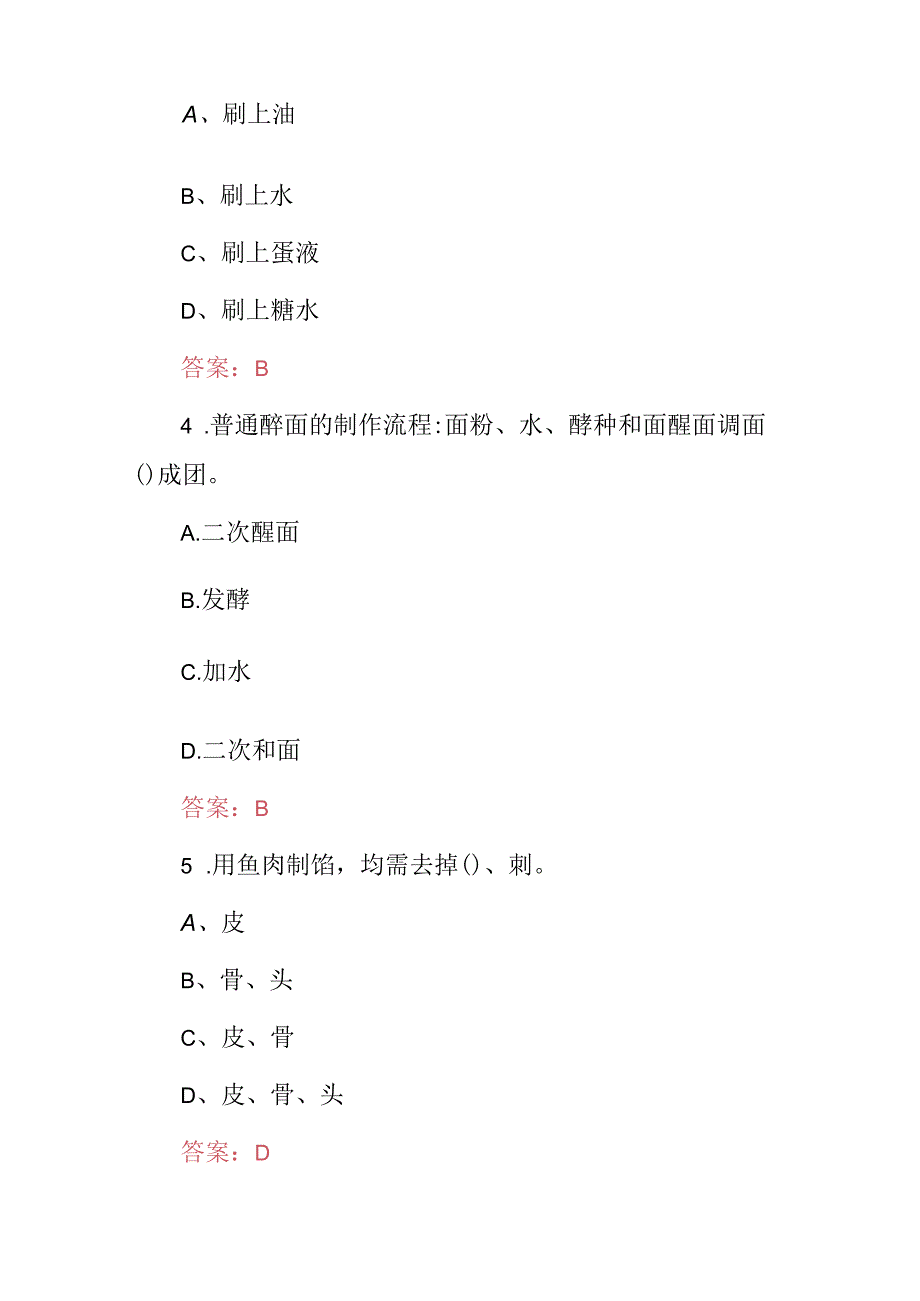 A、刷上油

B、刷上水

C、刷上蛋液

D、刷上糖水

答案：B

4 .普通醉面的制作流程:面粉、水、酵种和面醒面调面()成团。

A.二次醒面

B.发酵

C.加水

D.二次和面

答案：B

5 .用鱼肉制馅，均需去掉()、刺。

A、皮

B、骨、头

C、皮、骨

D、皮、骨、头

答案：D